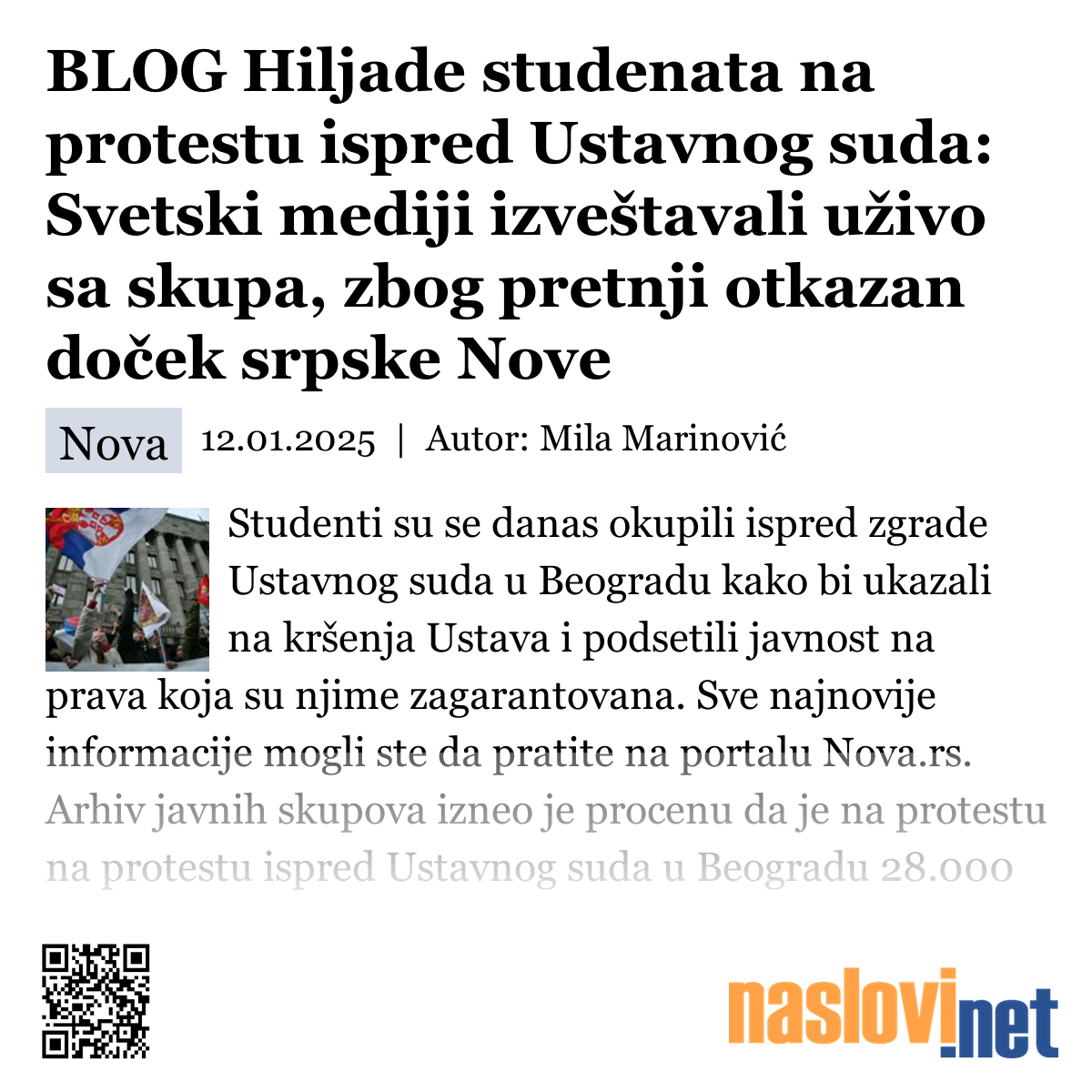 BLOG Hiljade studenata na protestu ispred Ustavnog suda: Svetski mediji izveštavali uživo sa skupa, zbog pretnji otkazan doček srpske Nove

Nova 12.01.2025 | Autor: Mila Marinović

Studenti su se danas okupili ispred zgrade Ustavnog suda u Beogradu kako bi ukazali na kršenja Ustava i podsetili javnost na prava koja su njime zagarantovana. Sve najnovije informacije mogli ste da pratite na portalu Nova.rs. Arhiv javnih skupova izneo je procenu da je na protestu na protestu ispred Ustavnog suda u Beogradu 28.000

naslovi.net